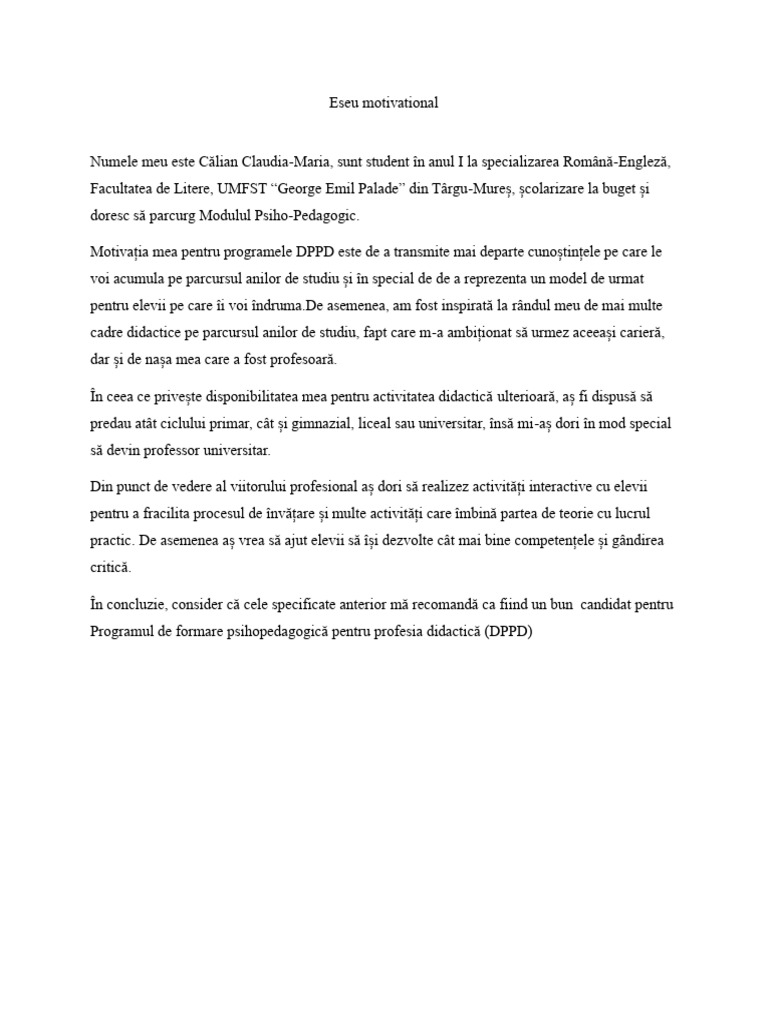 Eseu motivational

Numele meu este Călian Claudia-Maria, sunt student în anul I la specializarea Română-Engleză, Facultatea de Litere, UMFST “George Emil Palade” din Târgu-Mureș, școlarizare la buget și doresc să parcurg Modulul Psiho-Pedagogic.

Motivația mea pentru programele DPPD este de a transmite mai departe cunoștințele pe care le voi acumula pe parcursul anilor de studiu și în special de de a reprezenta un model de urmat pentru elevii pe care îi voi îndruma.De asemenea, am fost inspirată la rândul meu de mai multe cadre didactice pe parcursul anilor de studiu, fapt care m-a ambiționat să urmez aceeași carieră, dar și de nașa mea care a fost profesoară.

În ceea ce privește disponibilitatea mea pentru activitatea didactică ulterioară, aș fi dispusă să predau atât ciclului primar, cât și gimnazial, liceal sau universitar, însă mi-aș dori în mod special să devin professor universitar.

Din punct de vedere al viitorului profesional aș dori să realizez activități interactive cu elevii pentru a fracilita procesul de învățare și multe activități care îmbină partea de teorie cu lucrul practic. De asemenea aș vrea să ajut elevii să își dezvolte cât mai bine competențele și gândirea critică.

În concluzie, consider că cele specificate anterior mă recomandă ca fiind un bun candidat pentru Programul de formare psihopedagogică pentru profesia didactică (DPPD)